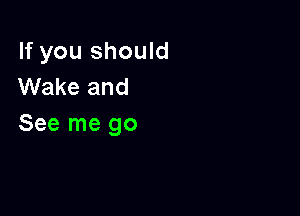 If you should
Wake and
See me go